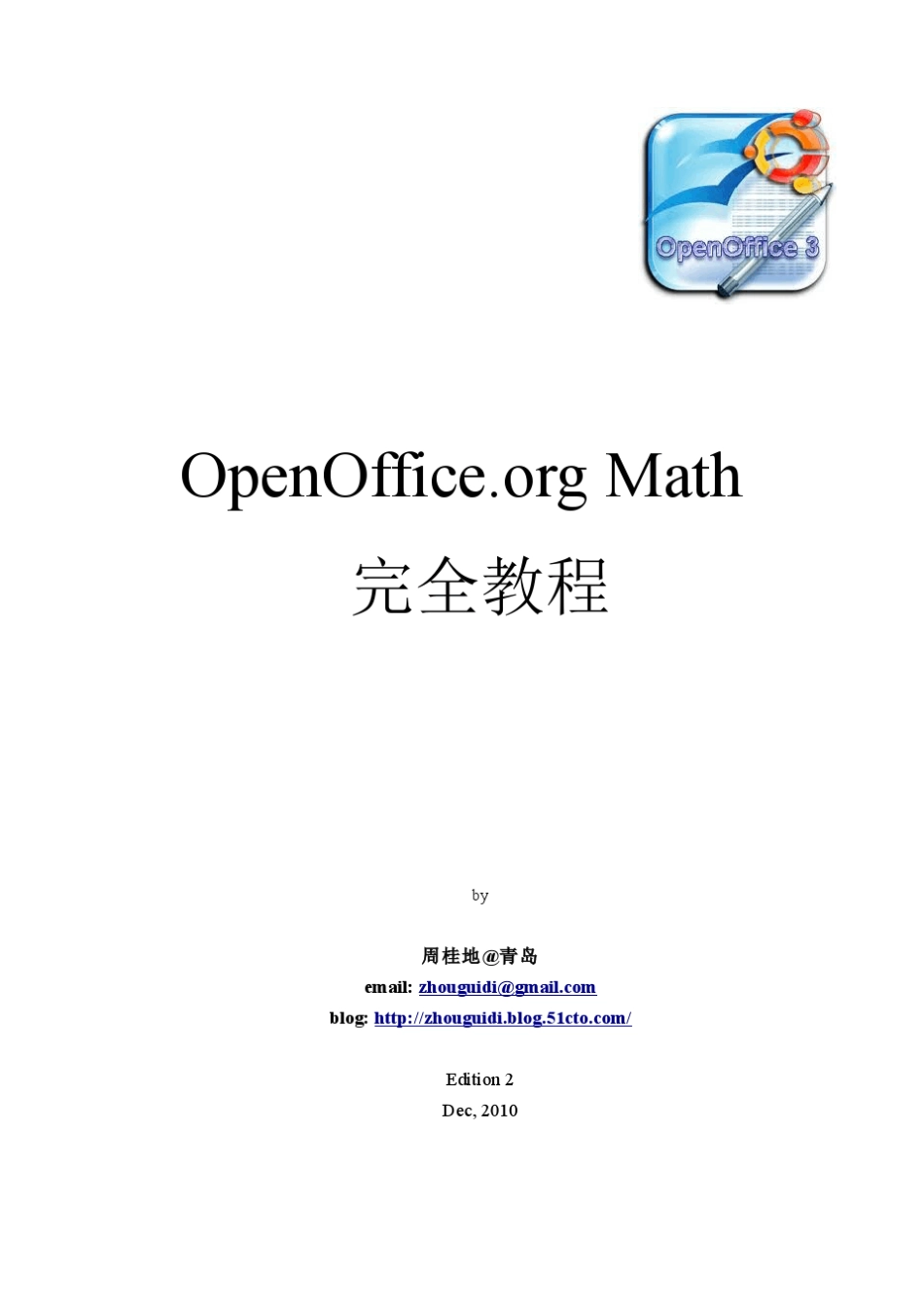 OpenOffice 3

OpenOffice.org Math
完全教程

by

周桂地@青岛
email: zhouguidi@gmail.com
blog: http://zhouguidi.blog.51cto.com/

Edition 2
Dec, 2010